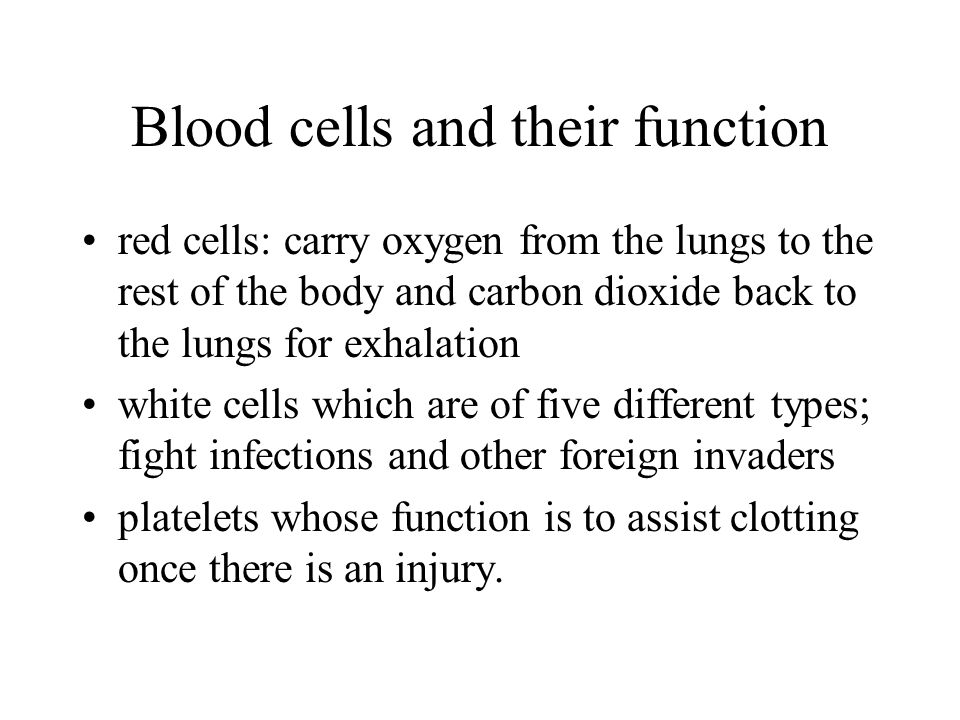 Blood cells and their function

• red cells: carry oxygen from the lungs to the rest of the body and carbon dioxide back to the lungs for exhalation
• white cells which are of five different types; fight infections and other foreign invaders
• platelets whose function is to assist clotting once there is an injury.